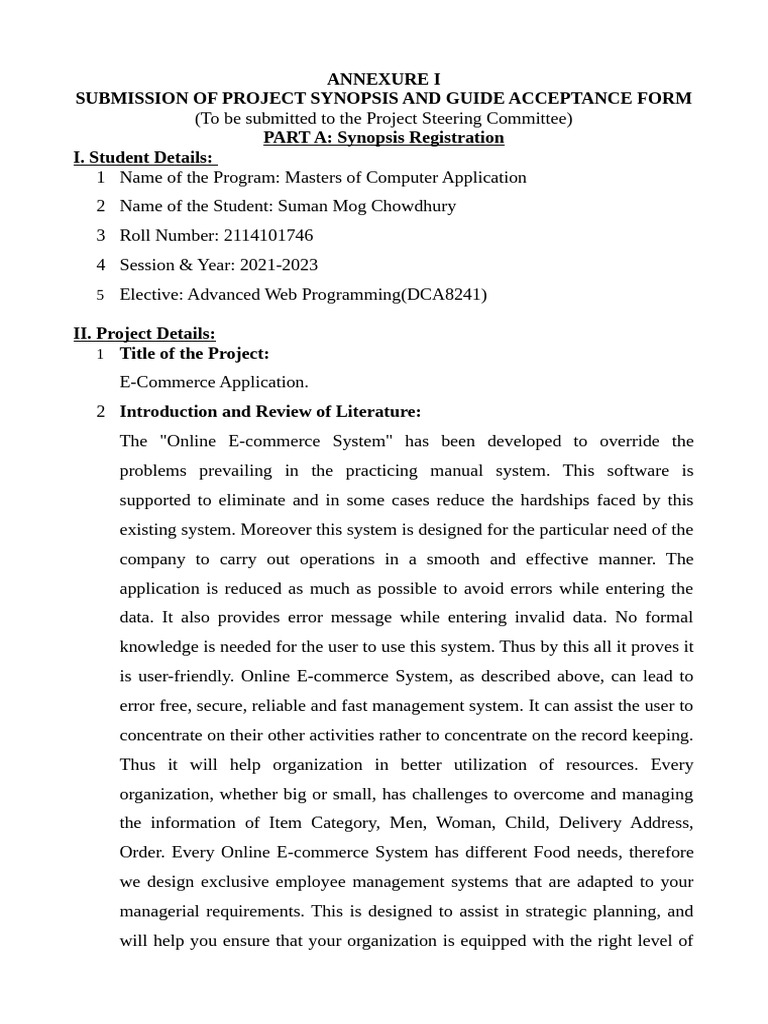 ANNEXURE I
SUBMISSION OF PROJECT SYNOPSIS AND GUIDE ACCEPTANCE FORM
(To be submitted to the Project Steering Committee)
PART A: Synopsis Registration

I. Student Details:
1 Name of the Program: Masters of Computer Application
2 Name of the Student: Suman Mog Chowdhury
3 Roll Number: 2114101746
4 Session & Year: 2021-2023
5 Elective: Advanced Web Programming(DCA8241)

II. Project Details:
1 Title of the Project:
E-Commerce Application.
2 Introduction and Review of Literature:
The "Online E-commerce System" has been developed to override the problems prevailing in the practicing manual system. This software is supported to eliminate and in some cases reduce the hardships faced by this existing system. Moreover this system is designed for the particular need of the company to carry out operations in a smooth and effective manner. The application is reduced as much as possible to avoid errors while entering the data. It also provides error message while entering invalid data. No formal knowledge is needed for the user to use this system. Thus by this all it proves it is user-friendly. Online E-commerce System, as described above, can lead to error free, secure, reliable and fast management system. It can assist the user to concentrate on their other activities rather to concentrate on the record keeping. Thus it will help organization in better utilization of resources. Every organization, whether big or small, has challenges to overcome and managing the information of Item Category, Men, Woman, Child, Delivery Address, Order. Every Online E-commerce System has different Food needs, therefore we design exclusive employee management systems that are adapted to your managerial requirements. This is designed to assist in strategic planning, and will help you ensure that your organization is equipped with the right level of